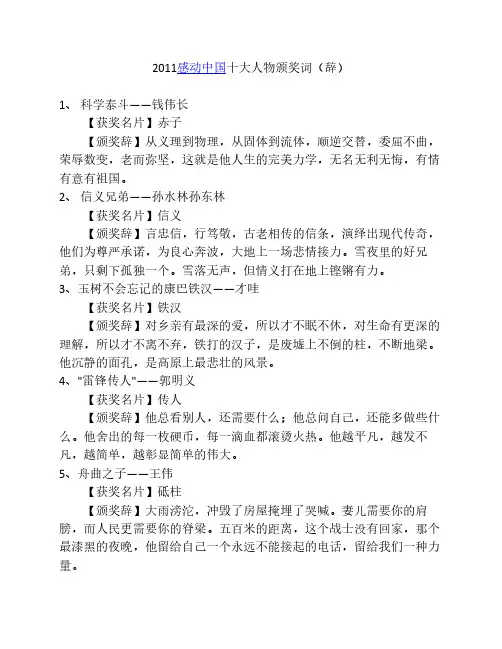 2011感动中国十大人物颁奖词（辞）

1、 科学泰斗——钱伟长

【获奖名片】赤子

【颁奖辞】从义理到物理，从固体到流体，顺逆交替，委屈不曲，荣辱数变，老而弥坚，这就是他人生的完美力学，无名无利无悔，有情有意有祖国。

2、 信义兄弟——孙水林孙东林

【获奖名片】信义

【颁奖辞】言忠信，行笃敬，古老相传的信条，演绎出现代传奇，他们为尊严承诺，为良心奔波，大地上一场悲情接力。雪夜里的好兄弟，只剩下孤独一个。雪落无声，但情义打在地上铿锵有力。

3、玉树不会忘记的康巴铁汉——才哇

【获奖名片】铁汉

【颁奖辞】对乡亲有最深的爱，所以才不眠不休，对生命有更深的理解，所以才不离不弃，铁打的汉子，是废墟上不倒的柱，不断地梁。他沉静的面孔，是高原上最悲壮的风景。

4、"雷锋传人"——郭明义

【获奖名片】传人

【颁奖辞】他总看别人，还需要什么；他总问自己，还能多做些什么。他舍出的每一枚硬币，每一滴血都滚烫火热。他越平凡，越发不凡，越简单，越彰显简单的伟大。

5、舟曲之子——王伟

【获奖名片】砥柱

【颁奖辞】大雨滂沱，冲毁了房屋掩埋了哭喊。妻儿需要你的肩膀，而人民更需要你的脊梁。五百米的距离，这个战士没有回家，那个最漆黑的夜晚，他留给自己一个永远不能接起的电话，留给我们一种力量。